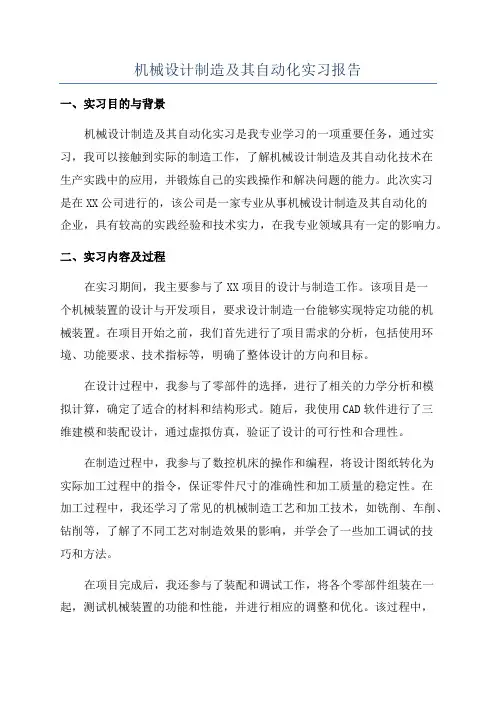 机械设计制造及其自动化实习报告

一、实习目的与背景

机械设计制造及其自动化实习是我专业学习的一项重要任务，通过实习，我可以接触到实际的制造工作，了解机械设计制造及其自动化技术在生产实践中的应用，并锻炼自己的实践操作和解决问题的能力。此次实习是在XX公司进行的，该公司是一家专业从事机械设计制造及其自动化的企业，具有较高的实践经验和技术实力，在我专业领域具有一定的影响力。

二、实习内容及过程

在实习期间，我主要参与了XX项目的设计与制造工作。该项目是一个机械装置的设计与开发项目，要求设计制造一台能够实现特定功能的机械装置。在项目开始之前，我们首先进行了项目需求的分析，包括使用环境、功能要求、技术指标等，明确了整体设计的方向和目标。

在设计过程中，我参与了零部件的选择，进行了相关的力学分析和模拟计算，确定了适合的材料和结构形式。随后，我使用CAD软件进行了三维建模和装配设计，通过虚拟仿真，验证了设计的可行性和合理性。

在制造过程中，我参与了数控机床的操作和编程，将设计图纸转化为实际加工过程中的指令，保证零件尺寸的准确性和加工质量的稳定性。在加工过程中，我还学习了常见的机械制造工艺和加工技术，如铣削、车削、钻削等，了解了不同工艺对制造效果的影响，并学会了一些加工调试的技巧和方法。

在项目完成后，我还参与了装配和调试工作，将各个零部件组装在一起，测试机械装置的功能和性能，并进行相应的调整和优化。该过程中，